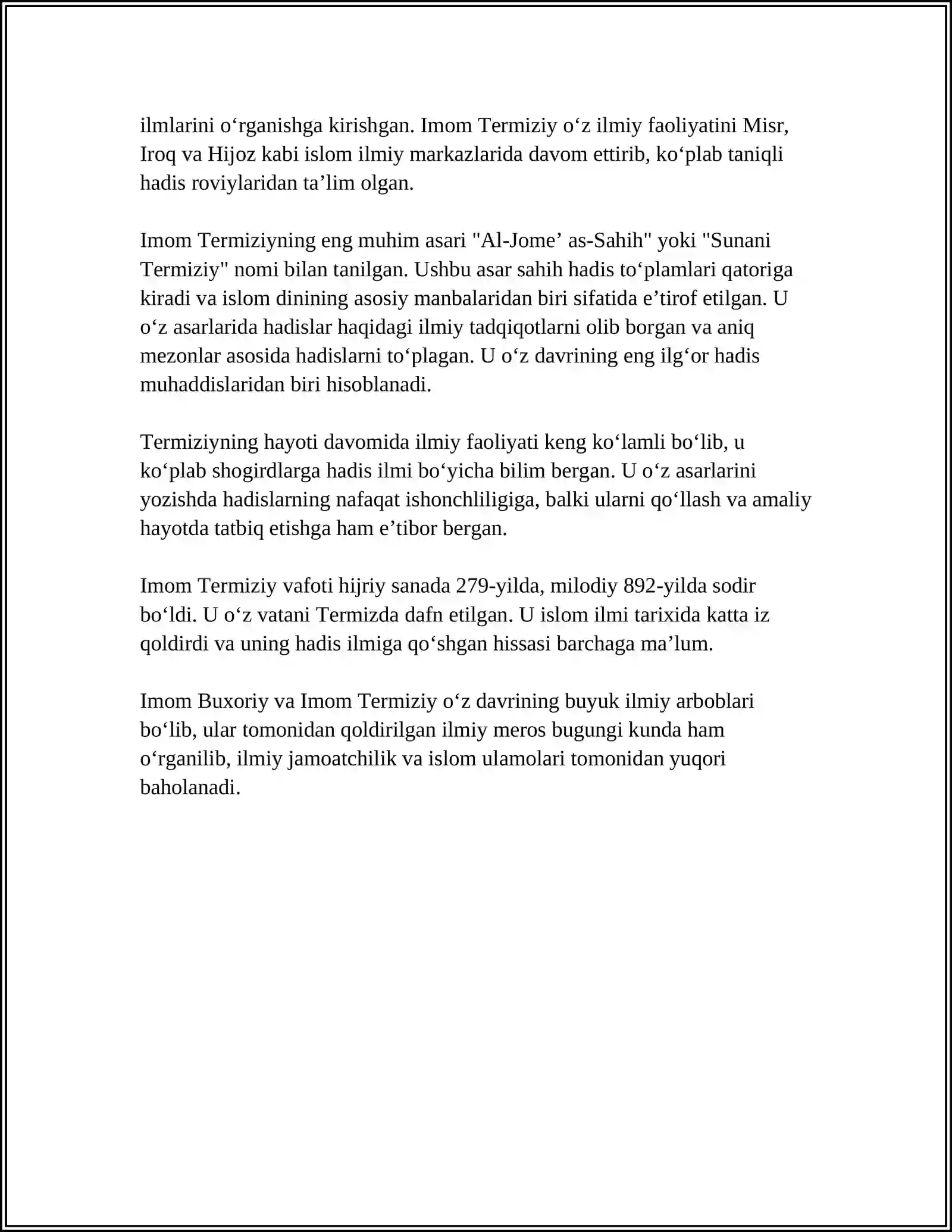 ilmlarini o'rganishga kirishgan. Imom Termiziy o'z ilmiy faoliyatini Misr, Iroq va Hijoz kabi islom ilmiy markazlarida davom ettirib, ko'plab taniqli hadis roviylaridan ta'lim olgan.

Imom Termiziyning eng muhim asari "Al-Jome' as-Sahih" yoki "Sunani Termiziy" nomi bilan tanilgan. Ushbu asar sahih hadis to'plamlari qatoriga kiradi va islom dinining asosiy manbalaridan biri sifatida e'tirof etilgan. U o'z asarlarida hadislar haqidagi ilmiy tadqiqotlarni olib borgan va aniq mezonlar asosida hadislarni to'plagan. U o'z davrining eng ilg'or hadis muhaddislaridan biri hisoblanadi.

Termiziyning hayoti davomida ilmiy faoliyati keng ko'lamli bo'lib, u ko'plab shogirdlarga hadis ilmi bo'yicha bilim bergan. U o'z asarlarini yozishda hadislarning nafaqat ishonchliligiga, balki ularni qo'llash va amaliy hayotda tatbiq etishga ham e'tibor bergan.

Imom Termiziy vafoti hijriy sanada 279-yilda, milodiy 892-yilda sodir bo'ldi. U o'z vatani Termizda dafn etilgan. U islom ilmi tarixida katta iz qoldirdi va uning hadis ilmiga qo'shgan hissasi barchaga ma'lum.

Imom Buxoriy va Imom Termiziy o'z davrining buyuk ilmiy arboblari bo'lib, ular tomonidan qoldirilgan ilmiy meros bugungi kunda ham o'rganilib, ilmiy jamoatchilik va islom ulamolari tomonidan yuqori baholanadi.